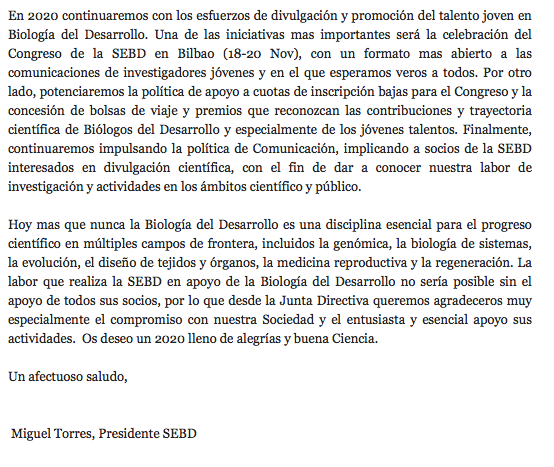 En 2020 continuaremos con los esfuerzos de divulgación y promoción del talento joven en Biología del Desarrollo. Una de las iniciativas mas importantes será la celebración del Congreso de la SEBD en Bilbao (18-20 Nov), con un formato mas abierto a las comunicaciones de investigadores jóvenes y en el que esperamos veros a todos. Por otro lado, potenciaremos la política de apoyo a cuotas de inscripción bajas para el Congreso y la concesión de bolsas de viaje y premios que reconozcan las contribuciones y trayectoria científica de Biólogos del Desarrollo y especialmente de los jóvenes talentos. Finalmente, continuaremos impulsando la política de Comunicación, implicando a socios de la SEBD interesados en divulgación científica, con el fin de dar a conocer nuestra labor de investigación y actividades en los ámbitos científico y público.

Hoy mas que nunca la Biología del Desarrollo es una disciplina esencial para el progreso científico en múltiples campos de frontera, incluidos la genómica, la biología de sistemas, la evolución, el diseño de tejidos y órganos, la medicina reproductiva y la regeneración. La labor que realiza la SEBD en apoyo de la Biología del Desarrollo no sería posible sin el apoyo de todos sus socios, por lo que desde la Junta Directiva queremos agradeceros muy especialmente el compromiso con nuestra Sociedad y el entusiasta y esencial apoyo sus actividades. Os deseo un 2020 lleno de alegrías y buena Ciencia.

Un afectuoso saludo,

Miguel Torres, Presidente SEBD